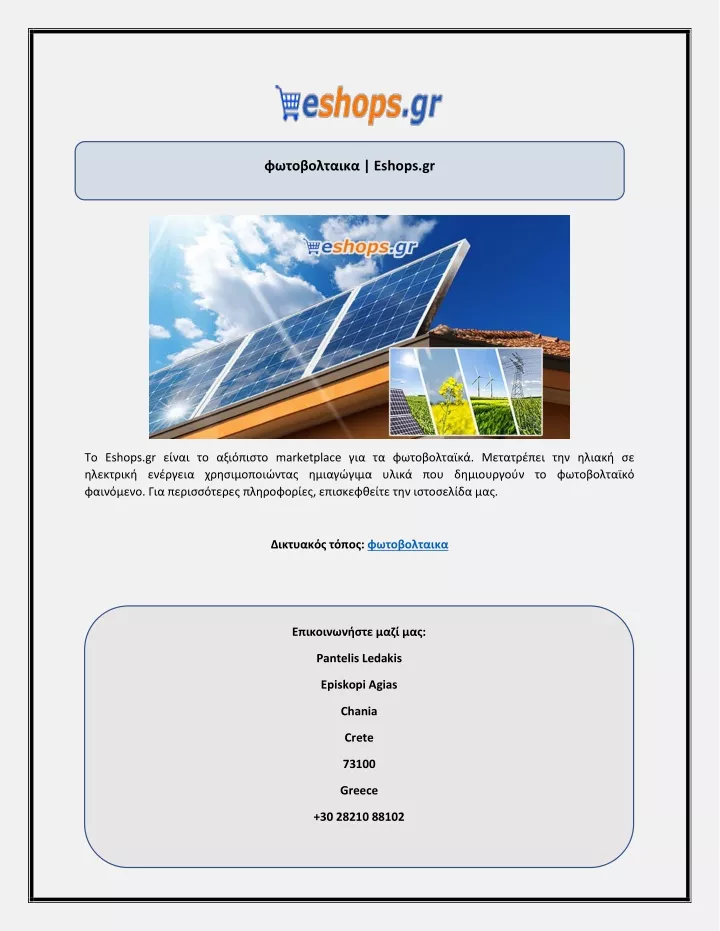 eshops.gr

φωτοβολταικα | Eshops.gr

eshops.gr

Το Eshops.gr είναι το αξιόπιστο marketplace για τα φωτοβολταϊκά. Μετατρέπει την ηλιακή σε ηλεκτρική ενέργεια χρησιμοποιώντας ημιαγώγιμα υλικά που δημιουργούν το φωτοβολταϊκό φαινόμενο. Για περισσότερες πληροφορίες, επισκεφθείτε την ιστοσελίδα μας.

Δικτυακός τόπος: φωτοβολταικα

Επικοινωνήστε μαζί μας:

Pantelis Ledakis

Episkopi Agias

Chania

Crete

73100

Greece

+30 28210 88102